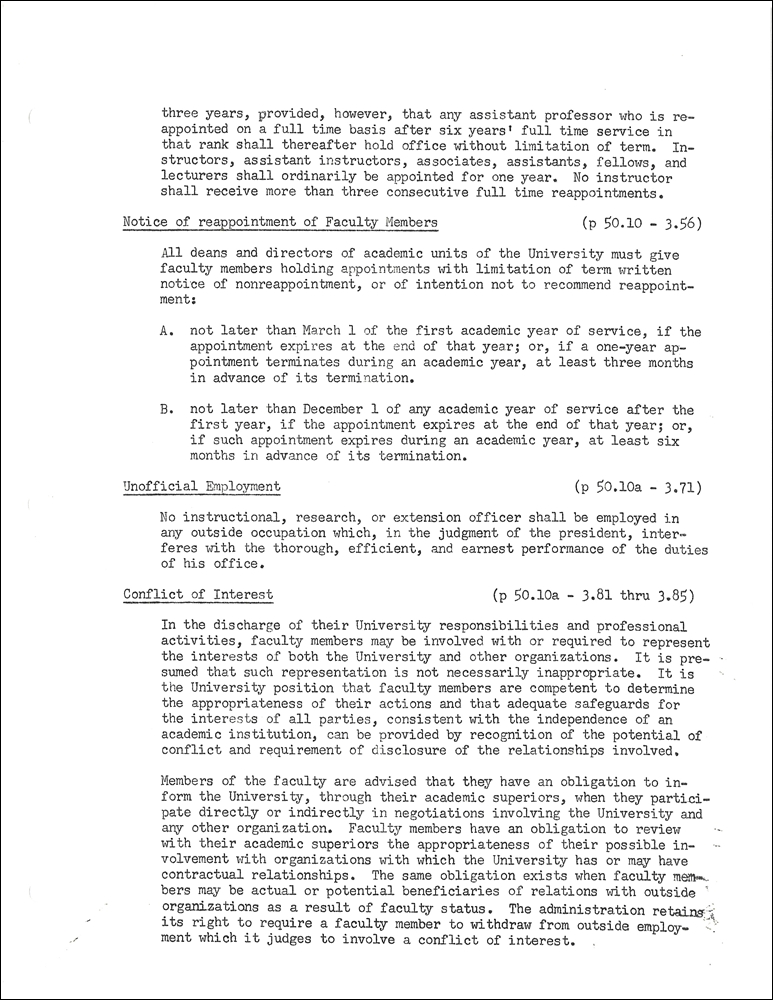 three years, provided, however, that any assistant professor who is reappointed on a full time basis after six years' full time service in that rank shall thereafter hold office without limitation of term. Instructors, assistant instructors, associates, assistants, fellows, and lecturers shall ordinarily be appointed for one year. No instructor shall receive more than three consecutive full time reappointments.

Notice of reappointment of Faculty Members (p 50.10 - 3.56)

All deans and directors of academic units of the University must give faculty members holding appointments with limitation of term written notice of nonreappointment, or of intention not to recommend reappointment:

A. not later than March 1 of the first academic year of service, if the appointment expires at the end of that year; or, if a one-year appointment terminates during an academic year, at least three months in advance of its termination.

B. not later than December 1 of any academic year of service after the first year, if the appointment expires at the end of that year; or, if such appointment expires during an academic year, at least six months in advance of its termination.

Unofficial Employment (p 50.10a - 3.71)

No instructional, research, or extension officer shall be employed in any outside occupation which, in the judgment of the president, interferes with the thorough, efficient, and earnest performance of the duties of his office.

Conflict of Interest (p 50.10a - 3.81 thru 3.85)

In the discharge of their University responsibilities and professional activities, faculty members may be involved with or required to represent the interests of both the University and other organizations. It is presumed that such representation is not necessarily inappropriate. It is the University position that faculty members are competent to determine the appropriateness of their actions and that adequate safeguards for the interests of all parties, consistent with the independence of an academic institution, can be provided by recognition of the potential of conflict and requirement of disclosure of the relationships involved.

Members of the faculty are advised that they have an obligation to inform the University, through their academic superiors, when they participate directly or indirectly in negotiations involving the University and any other organization. Faculty members have an obligation to review with their academic superiors the appropriateness of their possible involvement with organizations with which the University has or may have contractual relationships. The same obligation exists when faculty members may be actual or potential beneficiaries of relations with outside organizations as a result of faculty status. The administration retains its right to require a faculty member to withdraw from outside employment which it judges to involve a conflict of interest.